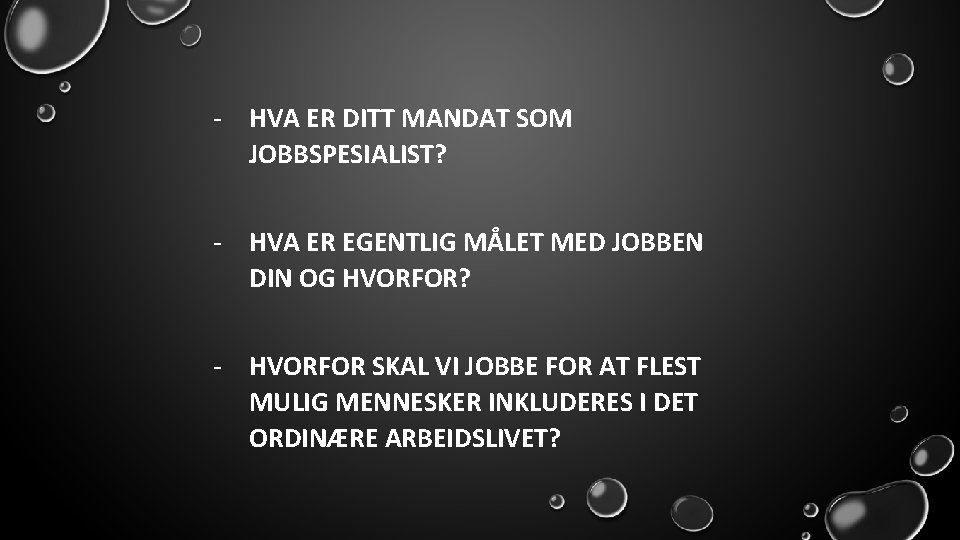 - HVA ER DITT MANDAT SOM JOBBSPESIALIST?

- HVA ER EGENTLIG MÅLET MED JOBBEN DIN OG HVORFOR?

- HVORFOR SKAL VI JOBBE FOR AT FLEST MULIG MENNESKER INKLUDERES I DET ORDINÆRE ARBEIDSLIVET?